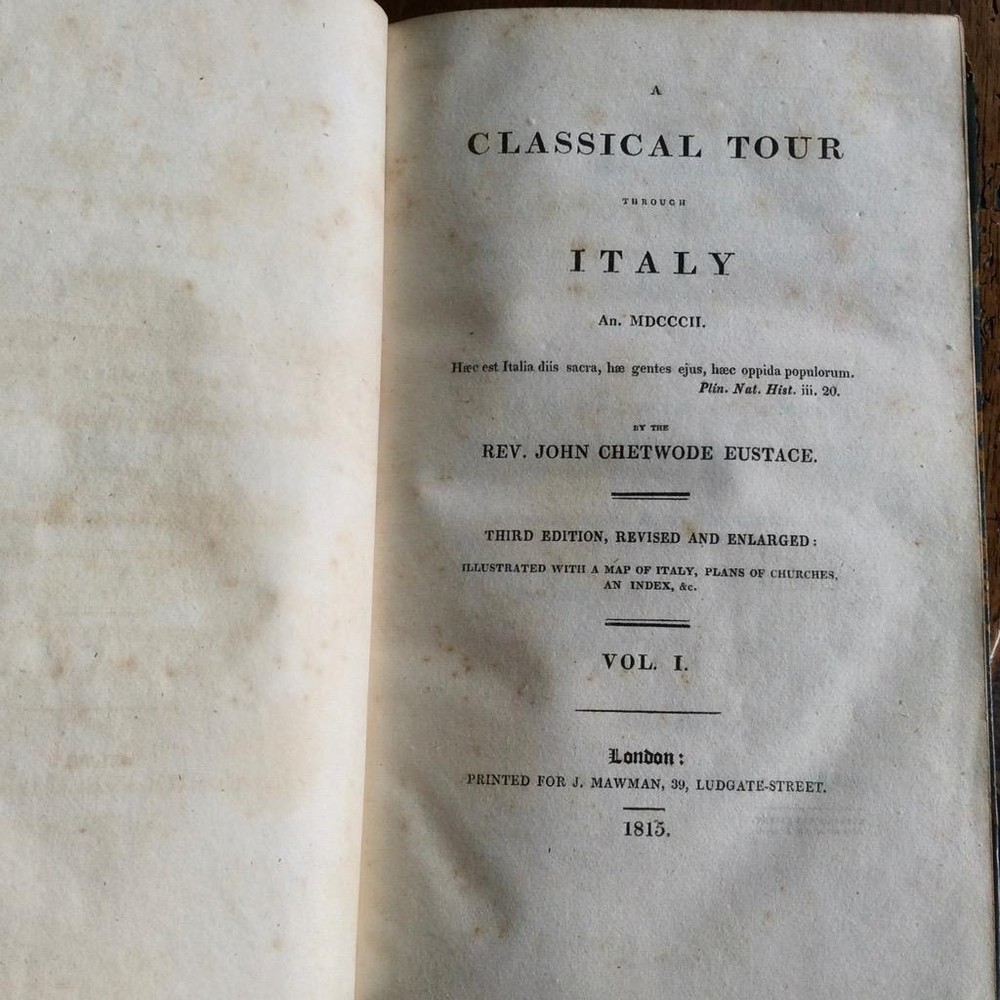 A

CLASSICAL TOUR

THROUGH

ITALY

An. MDCCCII.

Hæc est Italia diis sacra, hæ gentes ejus, hæc oppida populorum.
Plin. Nat. Hist. iii. 20.

BY THE

REV. JOHN CHETWODE EUSTACE.

THIRD EDITION, REVISED AND ENLARGED:

ILLUSTRATED WITH A MAP OF ITALY, PLANS OF CHURCHES, AN INDEX, &c.

VOL. I.

London:

PRINTED FOR J. MAWMAN, 39, LUDGATE-STREET.

1815.